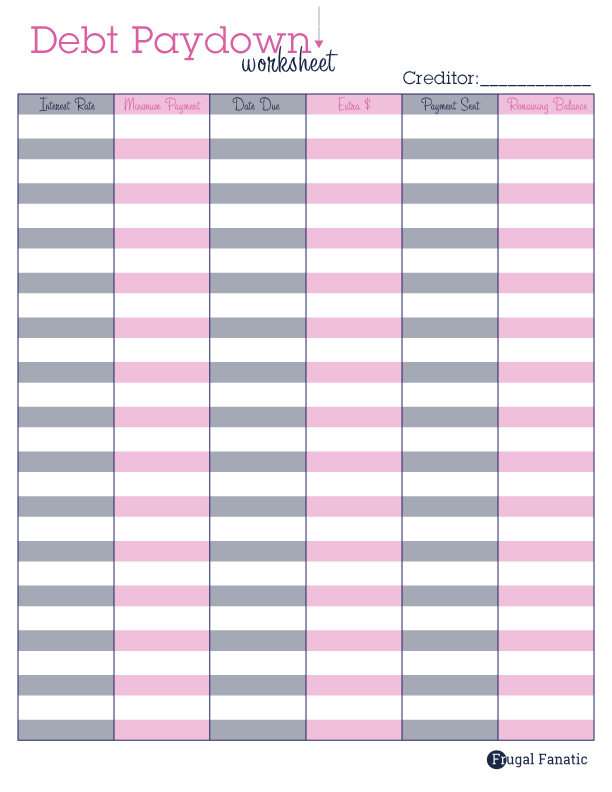 Debt Paydown
worksheet

Creditor:____________

| Interest Rate | Minimum Payment | Date Due | Extra $ | Payment Sent | Remaining Balance |
|---|---|---|---|---|---|
| | | | | | |

Frugal Fanatic